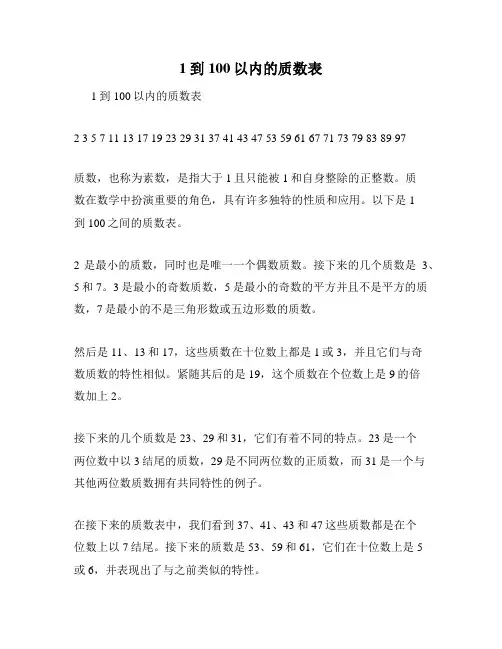 1 到 100 以内的质数表

1 到 100 以内的质数表

2 3 5 7 11 13 17 19 23 29 31 37 41 43 47 53 59 61 67 71 73 79 83 89 97

质数，也称为素数，是指大于 1 且只能被 1 和自身整除的正整数。质数在数学中扮演重要的角色，具有许多独特的性质和应用。以下是 1 到 100 之间的质数表。

2 是最小的质数，同时也是唯一一个偶数质数。接下来的几个质数是 3、5 和 7。3 是最小的奇数质数，5 是最小的奇数的平方并且不是平方的质数，7 是最小的不是三角形数或五边形数的质数。

然后是 11、13 和 17，这些质数在十位数上都是 1 或 3，并且它们与奇数质数的特性相似。紧随其后的是 19，这个质数在个位数上是 9 的倍数加上 2。

接下来的几个质数是 23、29 和 31，它们有着不同的特点。23 是一个两位数中以 3 结尾的质数，29 是不同两位数的正质数，而 31 是一个与其他两位数质数拥有共同特性的例子。

在接下来的质数表中，我们看到 37、41、43 和 47 这些质数都是在个位数上以 7 结尾。接下来的质数是 53、59 和 61，它们在十位数上是 5 或 6，并表现出了与之前类似的特性。